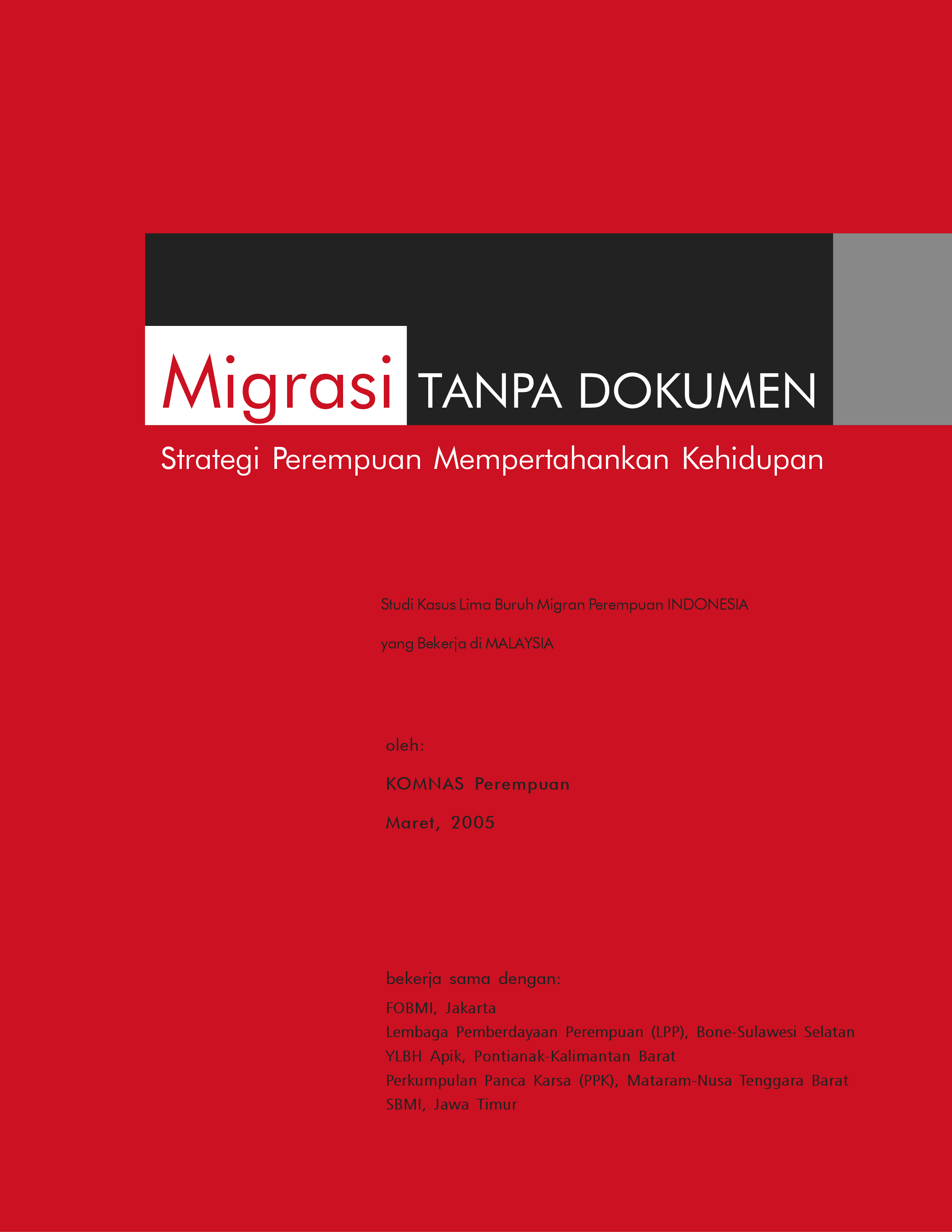 Migrasi TANPA DOKUMEN

Strategi Perempuan Mempertahankan Kehidupan

Studi Kasus Lima Buruh Migran Perempuan INDONESIA

yang Bekerja di MALAYSIA

oleh:

KOMNAS Perempuan

Maret, 2005

bekerja sama dengan:

FOBMI, Jakarta
Lembaga Pemberdayaan Perempuan (LPP), Bone-Sulawesi Selatan
YLBH Apik, Pontianak-Kalimantan Barat
Perkumpulan Panca Karsa (PPK), Mataram-Nusa Tenggara Barat
SBMI, Jawa Timur